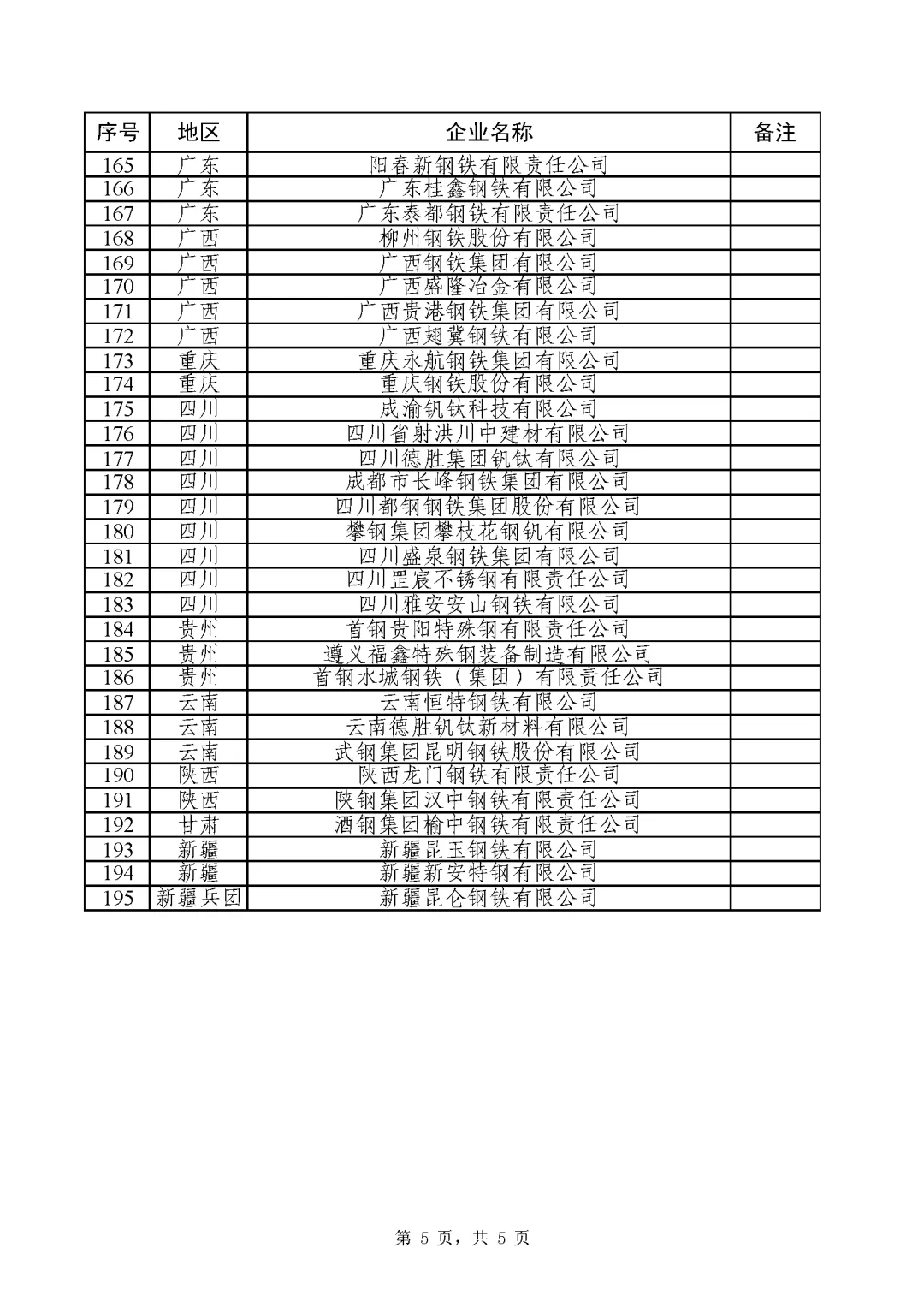 | 序号 | 地区 | 企业名称 | 备注 |
|---|---|---|---|
| 165 | 广东 | 阳春新钢铁有限责任公司 | |
| 166 | 广东 | 广东桂鑫钢铁有限公司 | |
| 167 | 广东 | 广东泰都钢铁有限责任公司 | |
| 168 | 广西 | 柳州钢铁股份有限公司 | |
| 169 | 广西 | 广西钢铁集团有限公司 | |
| 170 | 广西 | 广西盛隆冶金有限公司 | |
| 171 | 广西 | 广西贵港钢铁集团有限公司 | |
| 172 | 广西 | 广西翅冀钢铁有限公司 | |
| 173 | 重庆 | 重庆永航钢铁集团有限公司 | |
| 174 | 重庆 | 重庆钢铁股份有限公司 | |
| 175 | 四川 | 成渝钒钛科技有限公司 | |
| 176 | 四川 | 四川省射洪川中建材有限公司 | |
| 177 | 四川 | 四川德胜集团钒钛有限公司 | |
| 178 | 四川 | 成都市长峰钢铁集团有限公司 | |
| 179 | 四川 | 四川都钢钢铁集团股份有限公司 | |
| 180 | 四川 | 攀钢集团攀枝花钢钒有限公司 | |
| 181 | 四川 | 四川盛泉钢铁集团有限公司 | |
| 182 | 四川 | 四川罡宸不锈钢有限责任公司 | |
| 183 | 四川 | 四川雅安安山钢铁有限公司 | |
| 184 | 贵州 | 首钢贵阳特殊钢有限责任公司 | |
| 185 | 贵州 | 遵义福鑫特殊钢装备制造有限公司 | |
| 186 | 贵州 | 首钢水城钢铁（集团）有限责任公司 | |
| 187 | 云南 | 云南恒特钢铁有限公司 | |
| 188 | 云南 | 云南德胜钒钛新材料有限公司 | |
| 189 | 云南 | 武钢集团昆明钢铁股份有限公司 | |
| 190 | 陕西 | 陕西龙门钢铁有限责任公司 | |
| 191 | 陕西 | 陕钢集团汉中钢铁有限责任公司 | |
| 192 | 甘肃 | 酒钢集团榆中钢铁有限责任公司 | |
| 193 | 新疆 | 新疆昆玉钢铁有限公司 | |
| 194 | 新疆 | 新疆新安特钢有限公司 | |
| 195 | 新疆兵团 | 新疆昆仑钢铁有限公司 | |

第 5 页，共 5 页